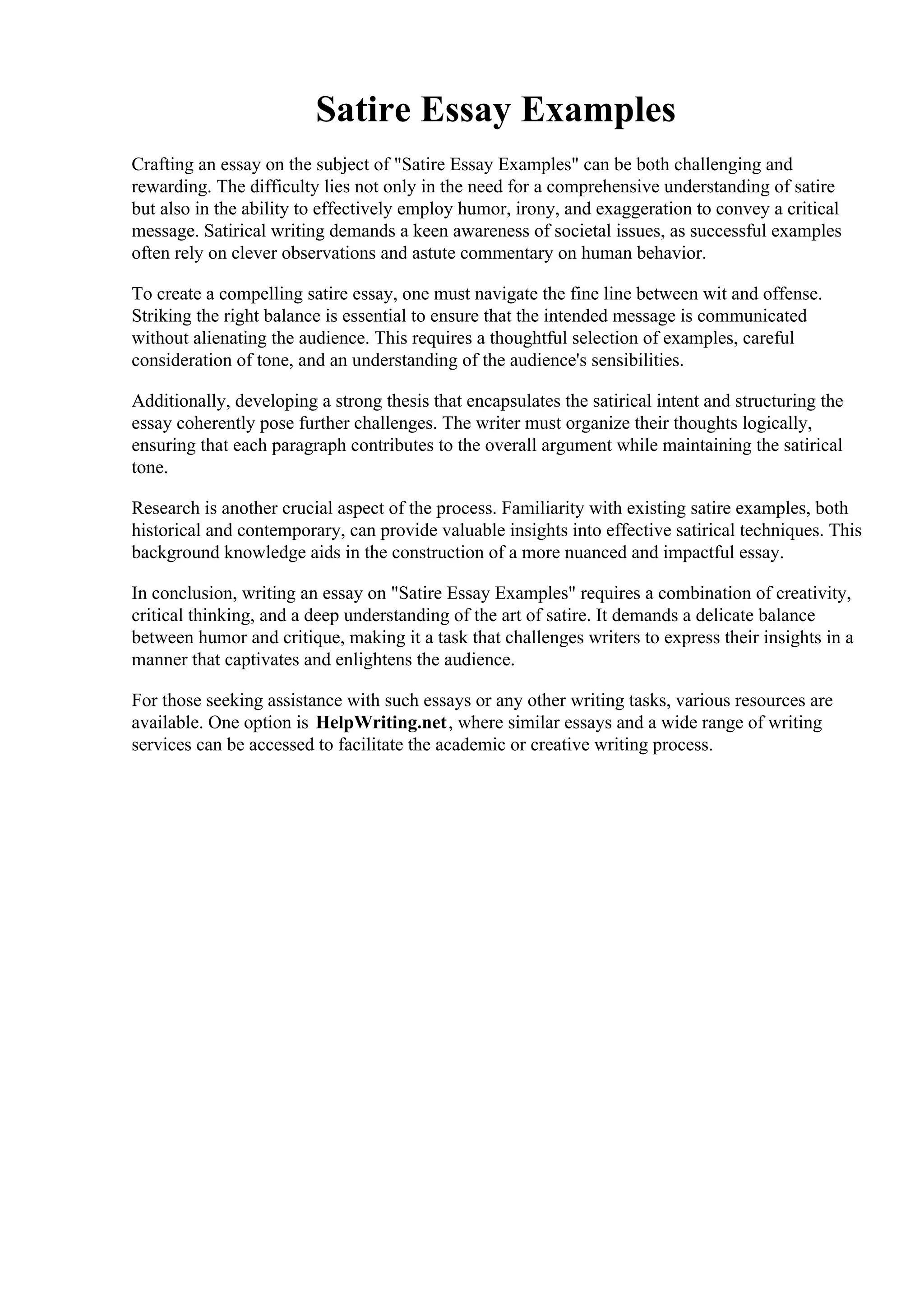 Satire Essay Examples

Crafting an essay on the subject of "Satire Essay Examples" can be both challenging and rewarding. The difficulty lies not only in the need for a comprehensive understanding of satire but also in the ability to effectively employ humor, irony, and exaggeration to convey a critical message. Satirical writing demands a keen awareness of societal issues, as successful examples often rely on clever observations and astute commentary on human behavior.

To create a compelling satire essay, one must navigate the fine line between wit and offense. Striking the right balance is essential to ensure that the intended message is communicated without alienating the audience. This requires a thoughtful selection of examples, careful consideration of tone, and an understanding of the audience's sensibilities.

Additionally, developing a strong thesis that encapsulates the satirical intent and structuring the essay coherently pose further challenges. The writer must organize their thoughts logically, ensuring that each paragraph contributes to the overall argument while maintaining the satirical tone.

Research is another crucial aspect of the process. Familiarity with existing satire examples, both historical and contemporary, can provide valuable insights into effective satirical techniques. This background knowledge aids in the construction of a more nuanced and impactful essay.

In conclusion, writing an essay on "Satire Essay Examples" requires a combination of creativity, critical thinking, and a deep understanding of the art of satire. It demands a delicate balance between humor and critique, making it a task that challenges writers to express their insights in a manner that captivates and enlightens the audience.

For those seeking assistance with such essays or any other writing tasks, various resources are available. One option is HelpWriting.net, where similar essays and a wide range of writing services can be accessed to facilitate the academic or creative writing process.